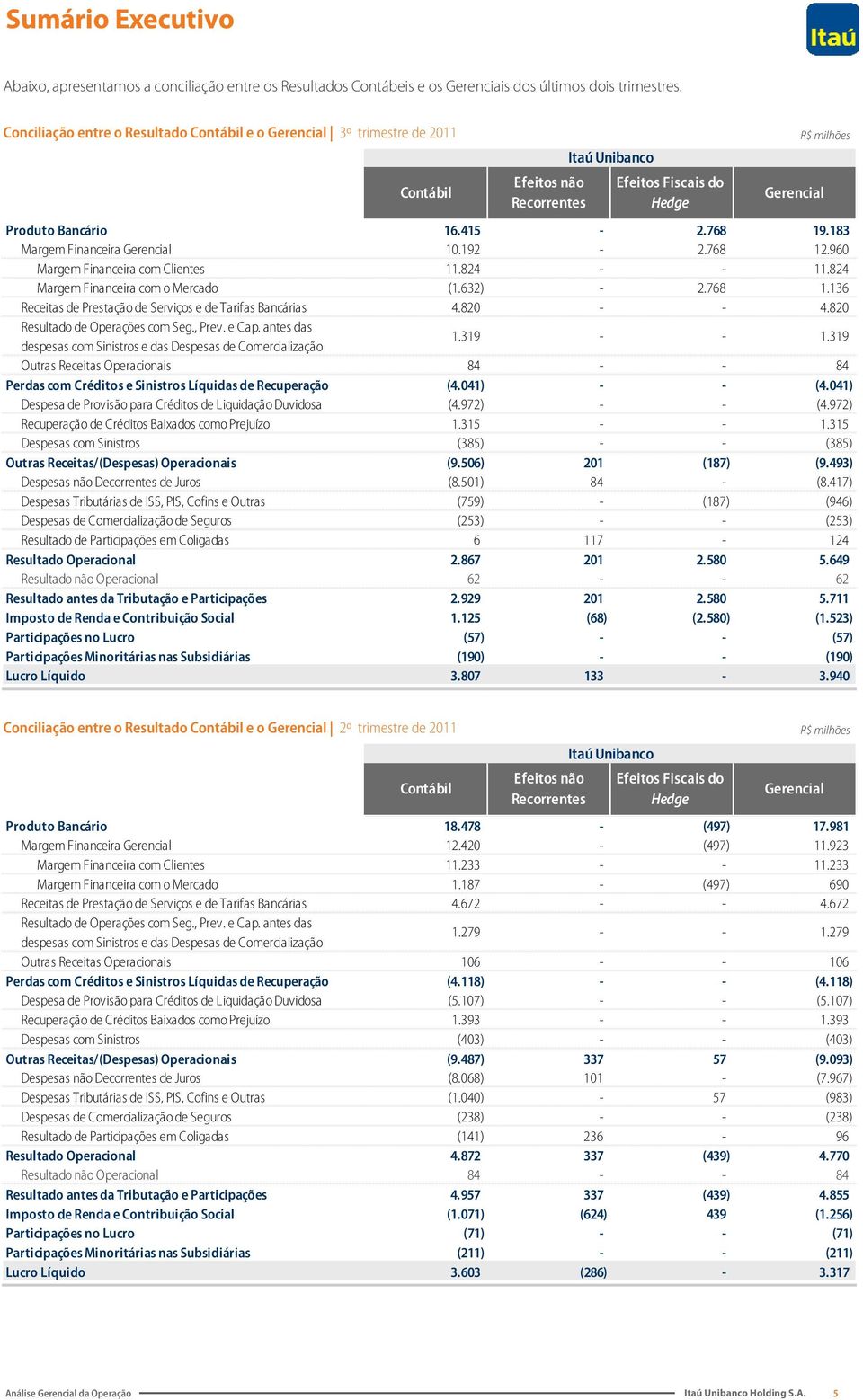 Sumário Executivo

Itaú

Abaixo, apresentamos a conciliação entre os Resultados Contábeis e os Gerenciais dos últimos dois trimestres.

Conciliação entre o Resultado Contábil e o Gerencial | 3º trimestre de 2011

R$ milhões

Itaú Unibanco

| | Contábil | Efeitos não Recorrentes | Efeitos Fiscais do Hedge | Gerencial |
|---|---|---|---|---|
| Produto Bancário | 16.415 | - | 2.768 | 19.183 |
| Margem Financeira Gerencial | 10.192 | - | 2.768 | 12.960 |
| Margem Financeira com Clientes | 11.824 | - | - | 11.824 |
| Margem Financeira com o Mercado | (1.632) | - | 2.768 | 1.136 |
| Receitas de Prestação de Serviços e de Tarifas Bancárias | 4.820 | - | - | 4.820 |
| Resultado de Operações com Seg., Prev. e Cap. antes das despesas com Sinistros e das Despesas de Comercialização | 1.319 | - | - | 1.319 |
| Outras Receitas Operacionais | 84 | - | - | 84 |
| Perdas com Créditos e Sinistros Líquidas de Recuperação | (4.041) | - | - | (4.041) |
| Despesa de Provisão para Créditos de Liquidação Duvidosa | (4.972) | - | - | (4.972) |
| Recuperação de Créditos Baixados como Prejuízo | 1.315 | - | - | 1.315 |
| Despesas com Sinistros | (385) | - | - | (385) |
| Outras Receitas/(Despesas) Operacionais | (9.506) | 201 | (187) | (9.493) |
| Despesas não Decorrentes de Juros | (8.501) | 84 | - | (8.417) |
| Despesas Tributárias de ISS, PIS, Cofins e Outras | (759) | - | (187) | (946) |
| Despesas de Comercialização de Seguros | (253) | - | - | (253) |
| Resultado de Participações em Coligadas | 6 | 117 | - | 124 |
| Resultado Operacional | 2.867 | 201 | 2.580 | 5.649 |
| Resultado não Operacional | 62 | - | - | 62 |
| Resultado antes da Tributação e Participações | 2.929 | 201 | 2.580 | 5.711 |
| Imposto de Renda e Contribuição Social | 1.125 | (68) | (2.580) | (1.523) |
| Participações no Lucro | (57) | - | - | (57) |
| Participações Minoritárias nas Subsidiárias | (190) | - | - | (190) |
| Lucro Líquido | 3.807 | 133 | - | 3.940 |

Conciliação entre o Resultado Contábil e o Gerencial | 2º trimestre de 2011

R$ milhões

Itaú Unibanco

| | Contábil | Efeitos não Recorrentes | Efeitos Fiscais do Hedge | Gerencial |
|---|---|---|---|---|
| Produto Bancário | 18.478 | - | (497) | 17.981 |
| Margem Financeira Gerencial | 12.420 | - | (497) | 11.923 |
| Margem Financeira com Clientes | 11.233 | - | - | 11.233 |
| Margem Financeira com o Mercado | 1.187 | - | (497) | 690 |
| Receitas de Prestação de Serviços e de Tarifas Bancárias | 4.672 | - | - | 4.672 |
| Resultado de Operações com Seg., Prev. e Cap. antes das despesas com Sinistros e das Despesas de Comercialização | 1.279 | - | - | 1.279 |
| Outras Receitas Operacionais | 106 | - | - | 106 |
| Perdas com Créditos e Sinistros Líquidas de Recuperação | (4.118) | - | - | (4.118) |
| Despesa de Provisão para Créditos de Liquidação Duvidosa | (5.107) | - | - | (5.107) |
| Recuperação de Créditos Baixados como Prejuízo | 1.393 | - | - | 1.393 |
| Despesas com Sinistros | (403) | - | - | (403) |
| Outras Receitas/(Despesas) Operacionais | (9.487) | 337 | 57 | (9.093) |
| Despesas não Decorrentes de Juros | (8.068) | 101 | - | (7.967) |
| Despesas Tributárias de ISS, PIS, Cofins e Outras | (1.040) | - | 57 | (983) |
| Despesas de Comercialização de Seguros | (238) | - | - | (238) |
| Resultado de Participações em Coligadas | (141) | 236 | - | 96 |
| Resultado Operacional | 4.872 | 337 | (439) | 4.770 |
| Resultado não Operacional | 84 | - | - | 84 |
| Resultado antes da Tributação e Participações | 4.957 | 337 | (439) | 4.855 |
| Imposto de Renda e Contribuição Social | (1.071) | (624) | 439 | (1.256) |
| Participações no Lucro | (71) | - | - | (71) |
| Participações Minoritárias nas Subsidiárias | (211) | - | - | (211) |
| Lucro Líquido | 3.603 | (286) | - | 3.317 |

Análise Gerencial da Operação

Itaú Unibanco Holding S.A. 5